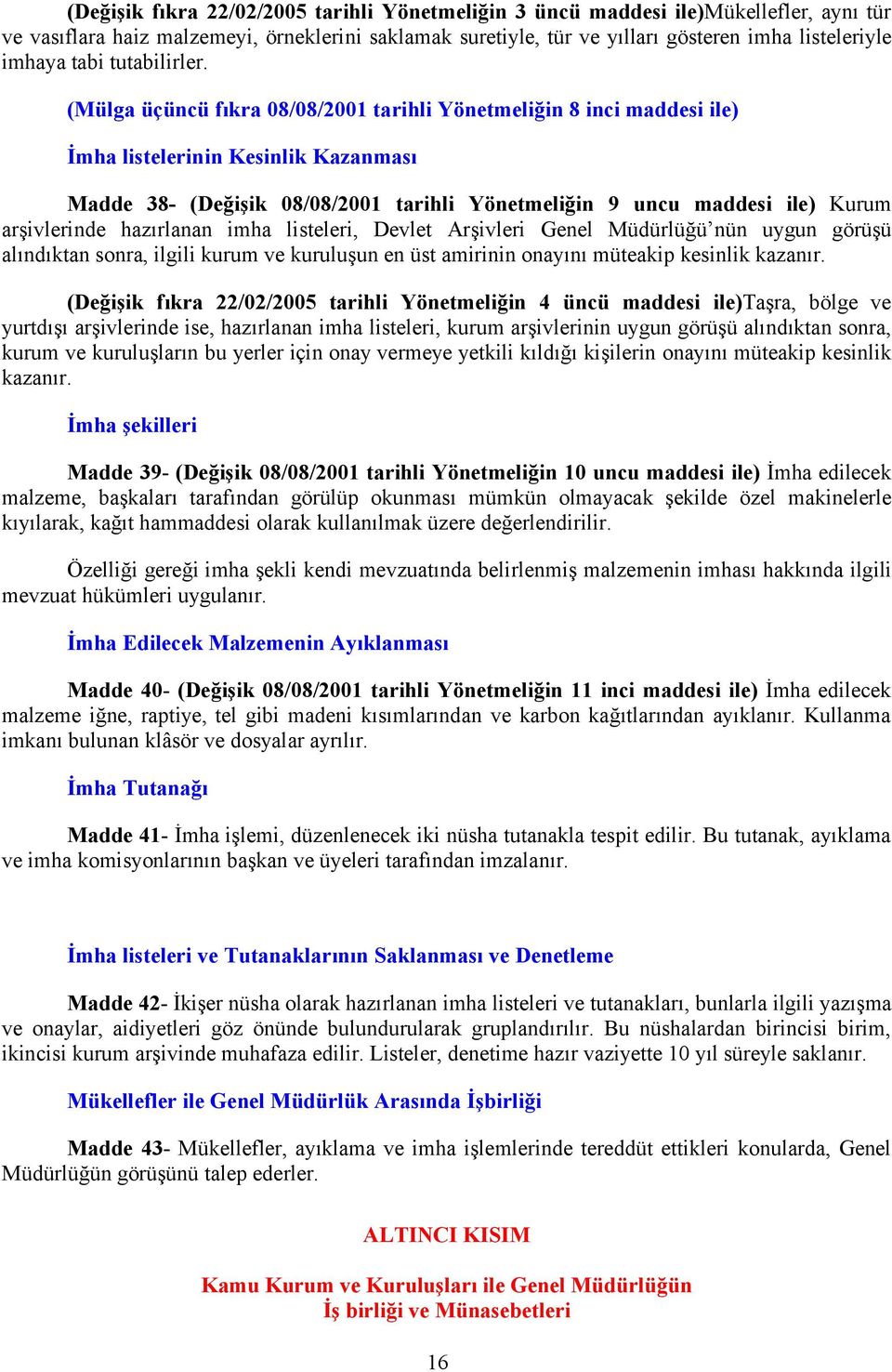 (Değişik fıkra 22/02/2005 tarihli Yönetmeliğin 3 üncü maddesi ile)Mükellefler, aynı tür ve vasıflara haiz malzemeyi, örneklerini saklamak suretiyle, tür ve yılları gösteren imha listeleriyle imhaya tabi tutabilirler.

(Mülga üçüncü fıkra 08/08/2001 tarihli Yönetmeliğin 8 inci maddesi ile)

İmha listelerinin Kesinlik Kazanması

Madde 38- (Değişik 08/08/2001 tarihli Yönetmeliğin 9 uncu maddesi ile) Kurum arşivlerinde hazırlanan imha listeleri, Devlet Arşivleri Genel Müdürlüğü'nün uygun görüşü alındıktan sonra, ilgili kurum ve kuruluşun en üst amirinin onayını müteakip kesinlik kazanır.

(Değişik fıkra 22/02/2005 tarihli Yönetmeliğin 4 üncü maddesi ile)Taşra, bölge ve yurtdışı arşivlerinde ise, hazırlanan imha listeleri, kurum arşivlerinin uygun görüşü alındıktan sonra, kurum ve kuruluşların bu yerler için onay vermeye yetkili kıldığı kişilerin onayını müteakip kesinlik kazanır.

İmha şekilleri

Madde 39- (Değişik 08/08/2001 tarihli Yönetmeliğin 10 uncu maddesi ile) İmha edilecek malzeme, başkaları tarafından görülüp okunması mümkün olmayacak şekilde özel makinelerle kıyılarak, kağıt hammaddesi olarak kullanılmak üzere değerlendirilir.

Özelliği gereği imha şekli kendi mevzuatında belirlenmiş malzemenin imhası hakkında ilgili mevzuat hükümleri uygulanır.

İmha Edilecek Malzemenin Ayıklanması

Madde 40- (Değişik 08/08/2001 tarihli Yönetmeliğin 11 inci maddesi ile) İmha edilecek malzeme iğne, raptiye, tel gibi madeni kısımlarından ve karbon kağıtlarından ayıklanır. Kullanma imkanı bulunan klâsör ve dosyalar ayrılır.

İmha Tutanağı

Madde 41- İmha işlemi, düzenlenecek iki nüsha tutanakla tespit edilir. Bu tutanak, ayıklama ve imha komisyonlarının başkan ve üyeleri tarafından imzalanır.

İmha listeleri ve Tutanaklarının Saklanması ve Denetleme

Madde 42- İkişer nüsha olarak hazırlanan imha listeleri ve tutanakları, bunlarla ilgili yazışma ve onaylar, aidiyetleri göz önünde bulundurularak gruplandırılır. Bu nüshalardan birincisi birim, ikincisi kurum arşivinde muhafaza edilir. Listeler, denetime hazır vaziyette 10 yıl süreyle saklanır.

Mükellefler ile Genel Müdürlük Arasında İşbirliği

Madde 43- Mükellefler, ayıklama ve imha işlemlerinde tereddüt ettikleri konularda, Genel Müdürlüğün görüşünü talep ederler.

ALTINCI KISIM

Kamu Kurum ve Kuruluşları ile Genel Müdürlüğün
İş birliği ve Münasebetleri

16